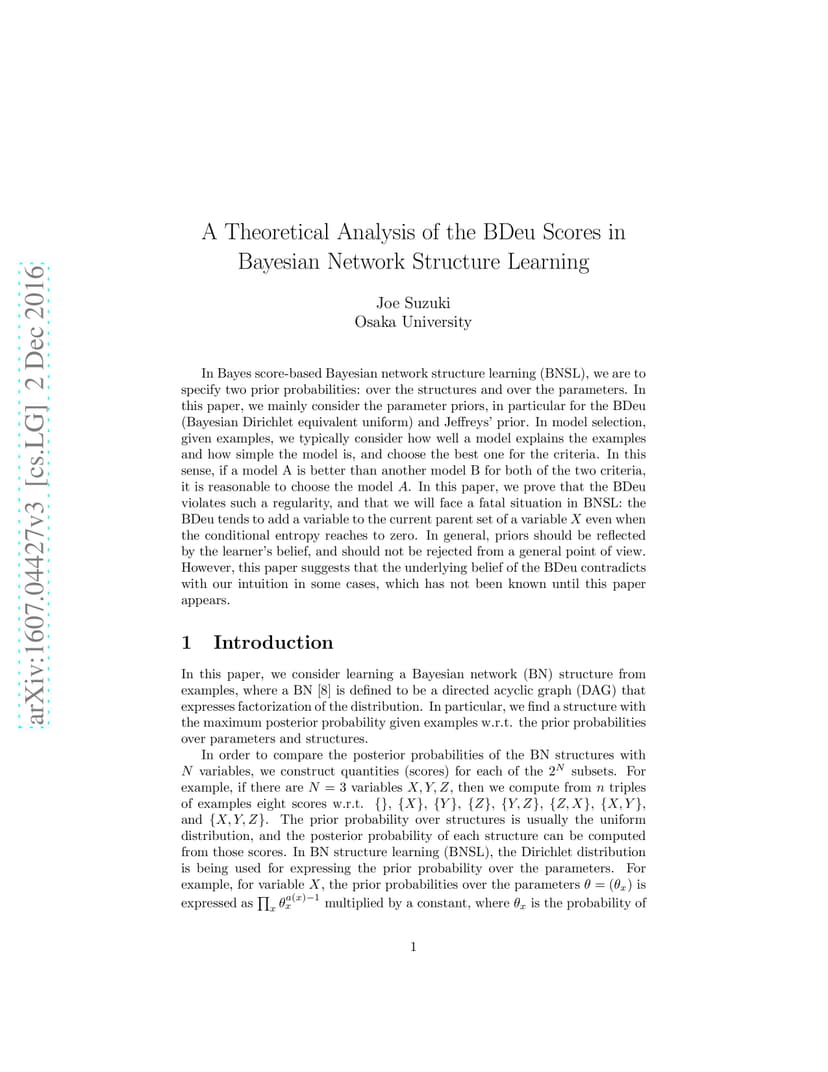 arXiv:1607.04427v3 [cs.LG] 2 Dec 2016

A Theoretical Analysis of the BDeu Scores in Bayesian Network Structure Learning

Joe Suzuki
Osaka University

In Bayes score-based Bayesian network structure learning (BNSL), we are to specify two prior probabilities: over the structures and over the parameters. In this paper, we mainly consider the parameter priors, in particular for the BDeu (Bayesian Dirichlet equivalent uniform) and Jeffreys' prior. In model selection, given examples, we typically consider how well a model explains the examples and how simple the model is, and choose the best one for the criteria. In this sense, if a model A is better than another model B for both of the two criteria, it is reasonable to choose the model $A$. In this paper, we prove that the BDeu violates such a regularity, and that we will face a fatal situation in BNSL: the BDeu tends to add a variable to the current parent set of a variable $X$ even when the conditional entropy reaches to zero. In general, priors should be reflected by the learner's belief, and should not be rejected from a general point of view. However, this paper suggests that the underlying belief of the BDeu contradicts with our intuition in some cases, which has not been known until this paper appears.

1 Introduction

In this paper, we consider learning a Bayesian network (BN) structure from examples, where a BN [8] is defined to be a directed acyclic graph (DAG) that expresses factorization of the distribution. In particular, we find a structure with the maximum posterior probability given examples w.r.t. the prior probabilities over parameters and structures.

In order to compare the posterior probabilities of the BN structures with $N$ variables, we construct quantities (scores) for each of the $2^N$ subsets. For example, if there are $N = 3$ variables $X, Y, Z$, then we compute from $n$ triples of examples eight scores w.r.t. $\{\}$, $\{X\}$, $\{Y\}$, $\{Z\}$, $\{Y, Z\}$, $\{Z, X\}$, $\{X, Y\}$, and $\{X, Y, Z\}$. The prior probability over structures is usually the uniform distribution, and the posterior probability of each structure can be computed from those scores. In BN structure learning (BNSL), the Dirichlet distribution is being used for expressing the prior probability over the parameters. For example, for variable $X$, the prior probabilities over the parameters $\theta = (\theta_x)$ is expressed as $\prod_x \theta_x^{a(x)-1}$ multiplied by a constant, where $\theta_x$ is the probability of

1